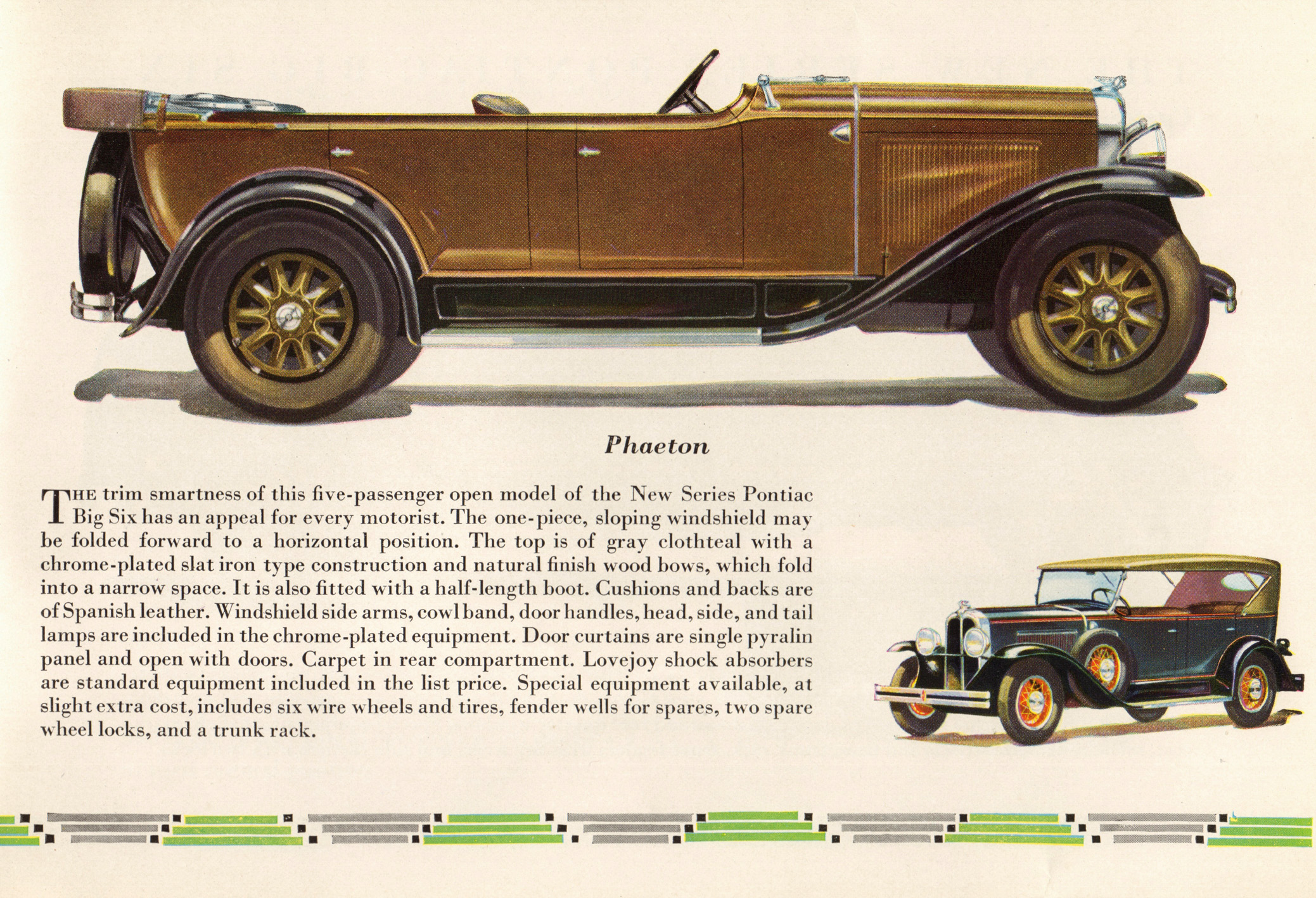 Phaeton

THE trim smartness of this five-passenger open model of the New Series Pontiac Big Six has an appeal for every motorist. The one-piece, sloping windshield may be folded forward to a horizontal position. The top is of gray clothteal with a chrome-plated slat iron type construction and natural finish wood bows, which fold into a narrow space. It is also fitted with a half-length boot. Cushions and backs are of Spanish leather. Windshield side arms, cowl band, door handles, head, side, and tail lamps are included in the chrome-plated equipment. Door curtains are single pyralin panel and open with doors. Carpet in rear compartment. Lovejoy shock absorbers are standard equipment included in the list price. Special equipment available, at slight extra cost, includes six wire wheels and tires, fender wells for spares, two spare wheel locks, and a trunk rack.